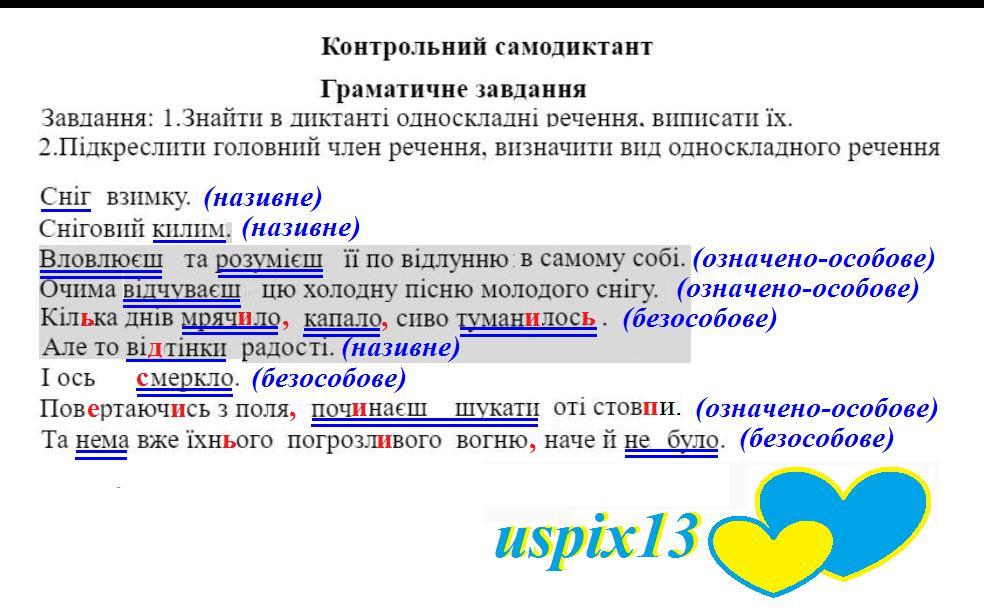 Контрольний самодиктант

Граматичне завдання

Завдання: 1.Знайти в диктанті односкладні речення, виписати їх.

2.Підкреслити головний член речення, визначити вид односкладного речення

Сніг взимку. (називне)

Сніговий килим. (називне)

Вловлюєш та розумієш її по відлунню в самому собі. (означено-особове)

Очима відчуваєш цю холодну пісню молодого снігу. (означено-особове)

Кілька днів мрячило, капало, сиво туманилось . (безособове)

Але то відтінки радості. (називне)

І ось смеркло. (безособове)

Повертаючись з поля, починаєш шукати оті стовпи. (означено-особове)

Та нема вже їхнього погрозливого вогню, наче й не було. (безособове)

uspix13